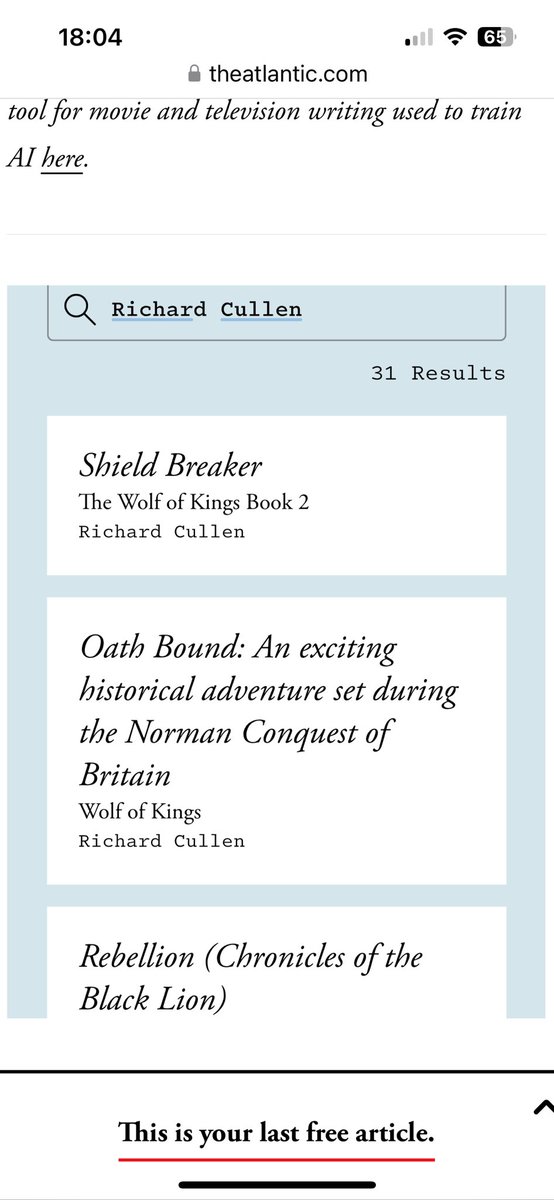 18:04
65
theatlantic.com

tool for movie and television writing used to train AI here.

Richard Cullen

31 Results

Shield Breaker
The Wolf of Kings Book 2
Richard Cullen

Oath Bound: An exciting historical adventure set during the Norman Conquest of Britain
Wolf of Kings
Richard Cullen

Rebellion (Chronicles of the Black Lion)

This is your last free article.